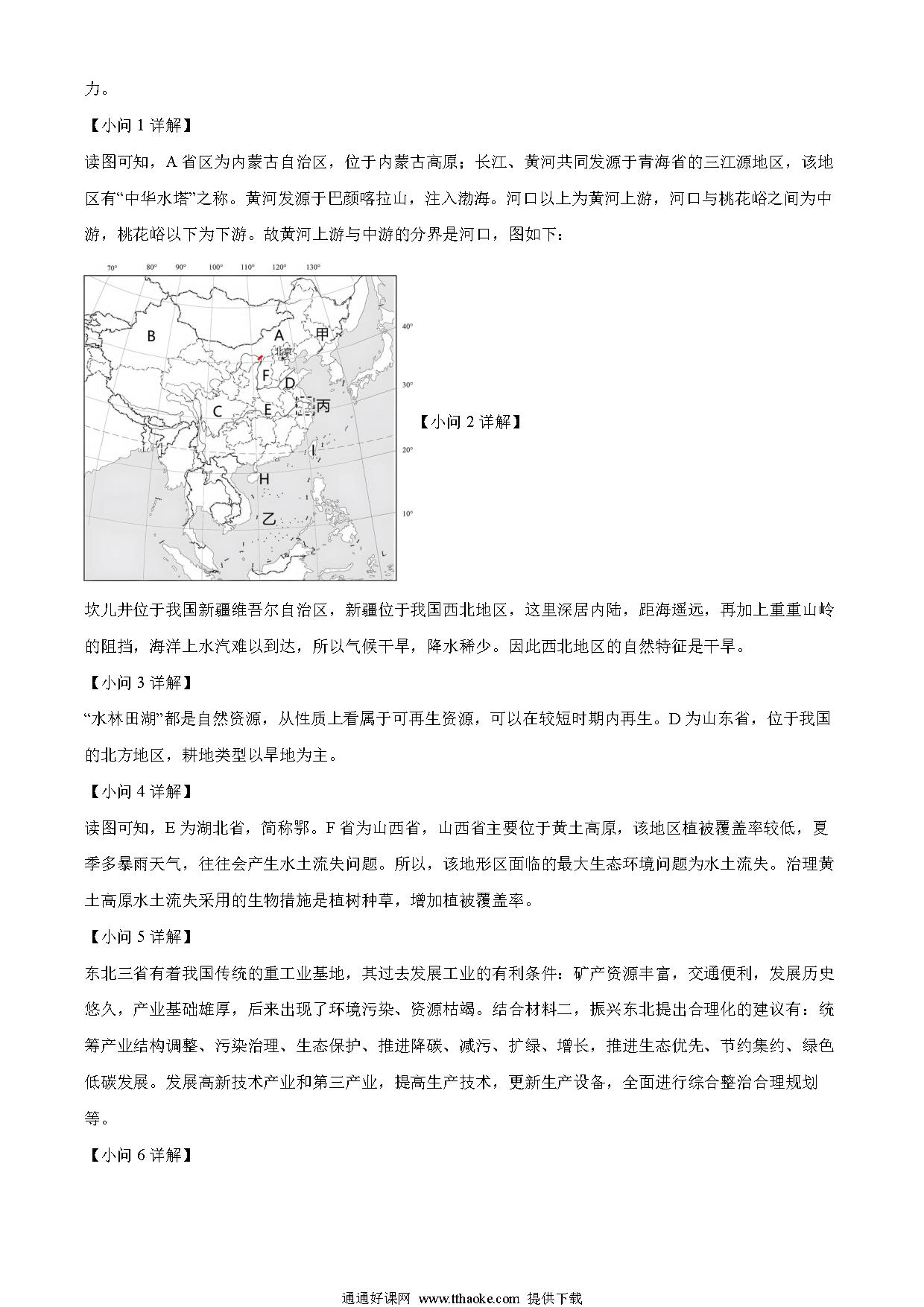 力。

【小问 1 详解】

读图可知，A 省区为内蒙古自治区，位于内蒙古高原；长江、黄河共同发源于青海省的三江源地区，该地区有“中华水塔”之称。黄河发源于巴颜喀拉山，注入渤海。河口以上为黄河上游，河口与桃花峪之间为中游，桃花峪以下为下游。故黄河上游与中游的分界是河口，图如下：

70° 80° 90° 100° 110° 120° 130°

40° 30° 20° 10°

B A 甲 北京 F D C E 丙 H 乙

【小问 2 详解】

坎儿井位于我国新疆维吾尔自治区，新疆位于我国西北地区，这里深居内陆，距海遥远，再加上重重山岭的阻挡，海洋上水汽难以到达，所以气候干旱，降水稀少。因此西北地区的自然特征是干旱。

【小问 3 详解】

“水林田湖”都是自然资源，从性质上看属于可再生资源，可以在较短时期内再生。D 为山东省，位于我国的北方地区，耕地类型以旱地为主。

【小问 4 详解】

读图可知，E 为湖北省，简称鄂。F 省为山西省，山西省主要位于黄土高原，该地区植被覆盖率较低，夏季多暴雨天气，往往会产生水土流失问题。所以，该地形区面临的最大生态环境问题为水土流失。治理黄土高原水土流失采用的生物措施是植树种草，增加植被覆盖率。

【小问 5 详解】

东北三省有着我国传统的重工业基地，其过去发展工业的有利条件：矿产资源丰富，交通便利，发展历史悠久，产业基础雄厚，后来出现了环境污染、资源枯竭。结合材料二，振兴东北提出合理化的建议有：统筹产业结构调整、污染治理、生态保护、推进降碳、减污、扩绿、增长，推进生态优先、节约集约、绿色低碳发展。发展高新技术产业和第三产业，提高生产技术，更新生产设备，全面进行综合整治合理规划等。

【小问 6 详解】

通通好课网 www.tthaoke.com 提供下载